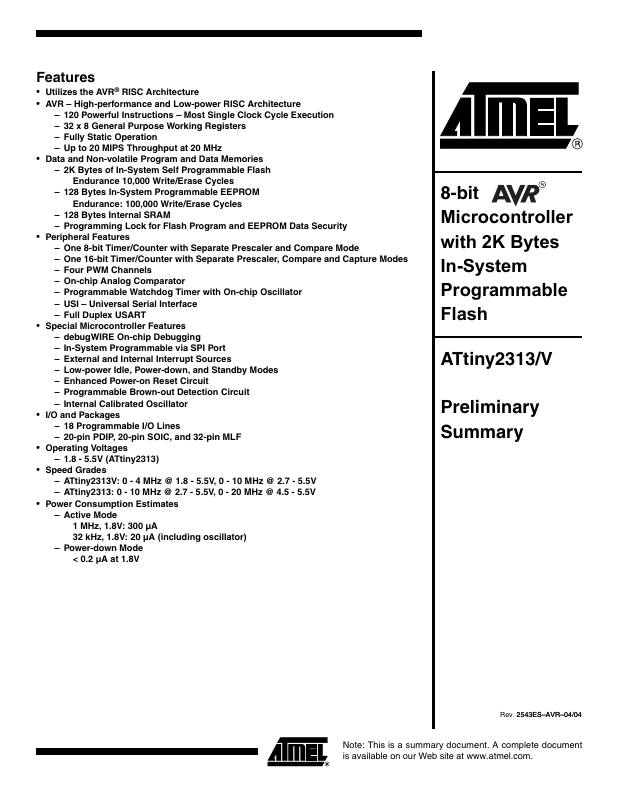 Features
• Utilizes the AVR® RISC Architecture
• AVR – High-performance and Low-power RISC Architecture
– 120 Powerful Instructions – Most Single Clock Cycle Execution
– 32 x 8 General Purpose Working Registers
– Fully Static Operation
– Up to 20 MIPS Throughput at 20 MHz
• Data and Non-volatile Program and Data Memories
– 2K Bytes of In-System Self Programmable Flash
Endurance 10,000 Write/Erase Cycles
– 128 Bytes In-System Programmable EEPROM
Endurance: 100,000 Write/Erase Cycles
– 128 Bytes Internal SRAM
– Programming Lock for Flash Program and EEPROM Data Security
• Peripheral Features
– One 8-bit Timer/Counter with Separate Prescaler and Compare Mode
– One 16-bit Timer/Counter with Separate Prescaler, Compare and Capture Modes
– Four PWM Channels
– On-chip Analog Comparator
– Programmable Watchdog Timer with On-chip Oscillator
– USI – Universal Serial Interface
– Full Duplex USART
• Special Microcontroller Features
– debugWIRE On-chip Debugging
– In-System Programmable via SPI Port
– External and Internal Interrupt Sources
– Low-power Idle, Power-down, and Standby Modes
– Enhanced Power-on Reset Circuit
– Programmable Brown-out Detection Circuit
– Internal Calibrated Oscillator
• I/O and Packages
– 18 Programmable I/O Lines
– 20-pin PDIP, 20-pin SOIC, and 32-pin MLF
• Operating Voltages
– 1.8 - 5.5V (ATtiny2313)
• Speed Grades
– ATtiny2313V: 0 - 4 MHz @ 1.8 - 5.5V, 0 - 10 MHz @ 2.7 - 5.5V
– ATtiny2313: 0 - 10 MHz @ 2.7 - 5.5V, 0 - 20 MHz @ 4.5 - 5.5V
• Power Consumption Estimates
– Active Mode
1 MHz, 1.8V: 300 µA
32 kHz, 1.8V: 20 µA (including oscillator)
– Power-down Mode
< 0.2 µA at 1.8V

ATMEL®

8-bit AVR® Microcontroller with 2K Bytes In-System Programmable Flash

ATtiny2313/V

Preliminary Summary

Rev. 2543ES–AVR–04/04

ATMEL®

Note: This is a summary document. A complete document is available on our Web site at www.atmel.com.